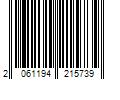 2 061194 215739